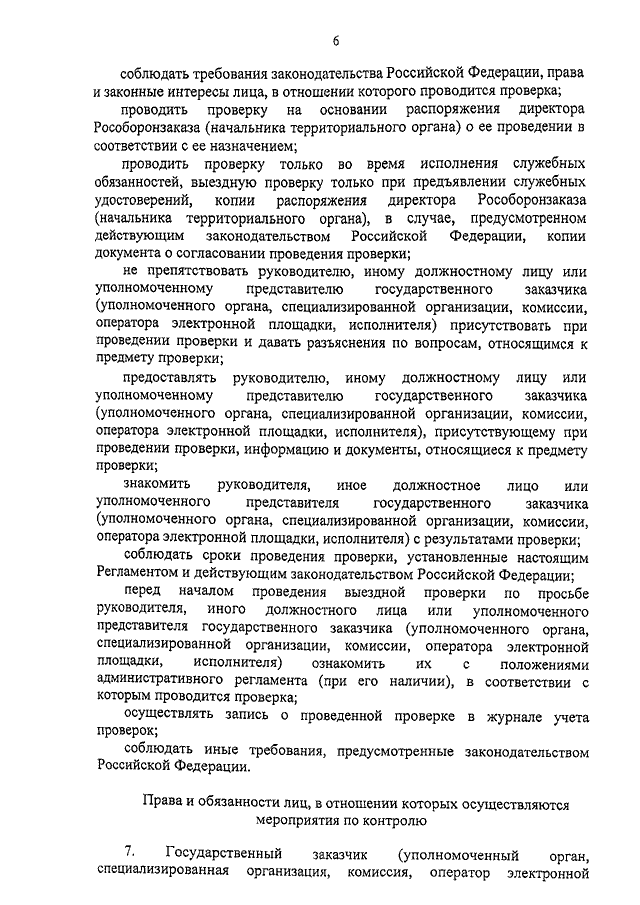 6

соблюдать требования законодательства Российской Федерации, права и законные интересы лица, в отношении которого проводится проверка;

проводить проверку на основании распоряжения директора Рособоронзаказа (начальника территориального органа) о ее проведении в соответствии с ее назначением;

проводить проверку только во время исполнения служебных обязанностей, выездную проверку только при предъявлении служебных удостоверений, копии распоряжения директора Рособоронзаказа (начальника территориального органа), в случае, предусмотренном действующим законодательством Российской Федерации, копии документа о согласовании проведения проверки;

не препятствовать руководителю, иному должностному лицу или уполномоченному представителю государственного заказчика (уполномоченного органа, специализированной организации, комиссии, оператора электронной площадки, исполнителя) присутствовать при проведении проверки и давать разъяснения по вопросам, относящимся к предмету проверки;

предоставлять руководителю, иному должностному лицу или уполномоченному представителю государственного заказчика (уполномоченного органа, специализированной организации, комиссии, оператора электронной площадки, исполнителя), присутствующему при проведении проверки, информацию и документы, относящиеся к предмету проверки;

знакомить руководителя, иное должностное лицо или уполномоченного представителя государственного заказчика (уполномоченного органа, специализированной организации, комиссии, оператора электронной площадки, исполнителя) с результатами проверки;

соблюдать сроки проведения проверки, установленные настоящим Регламентом и действующим законодательством Российской Федерации;

перед началом проведения выездной проверки по просьбе руководителя, иного должностного лица или уполномоченного представителя государственного заказчика (уполномоченного органа, специализированной организации, комиссии, оператора электронной площадки, исполнителя) ознакомить их с положениями административного регламента (при его наличии), в соответствии с которым проводится проверка;

осуществлять запись о проведенной проверке в журнале учета проверок;

соблюдать иные требования, предусмотренные законодательством Российской Федерации.

Права и обязанности лиц, в отношении которых осуществляются мероприятия по контролю

7. Государственный заказчик (уполномоченный орган, специализированная организация, комиссия, оператор электронной